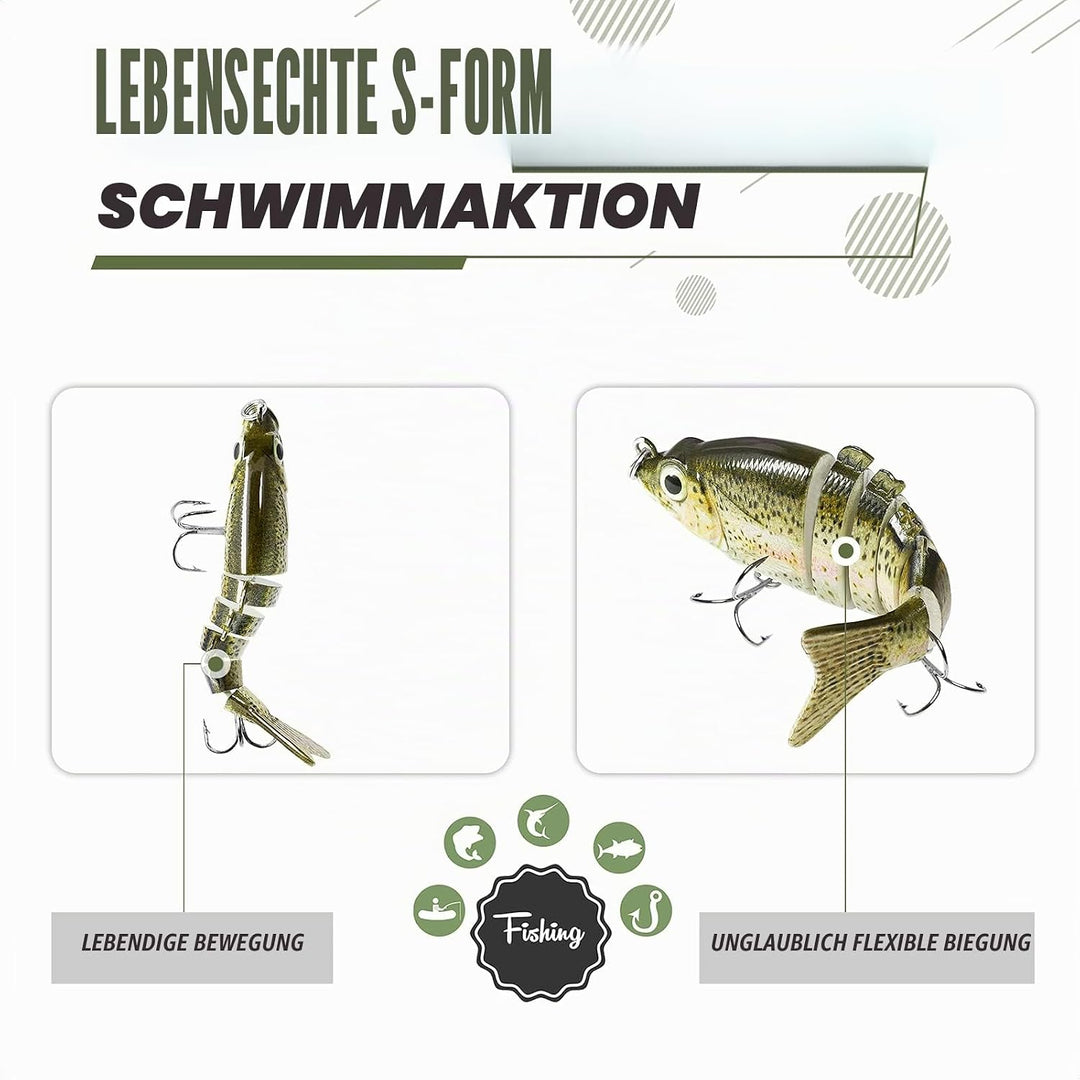 LEBENSECHTE S-FORM

SCHWIMMAKTION

LEBENDIGE BEWEGUNG

Fishing

UNGLAUBLICH FLEXIBLE BIEGUNG